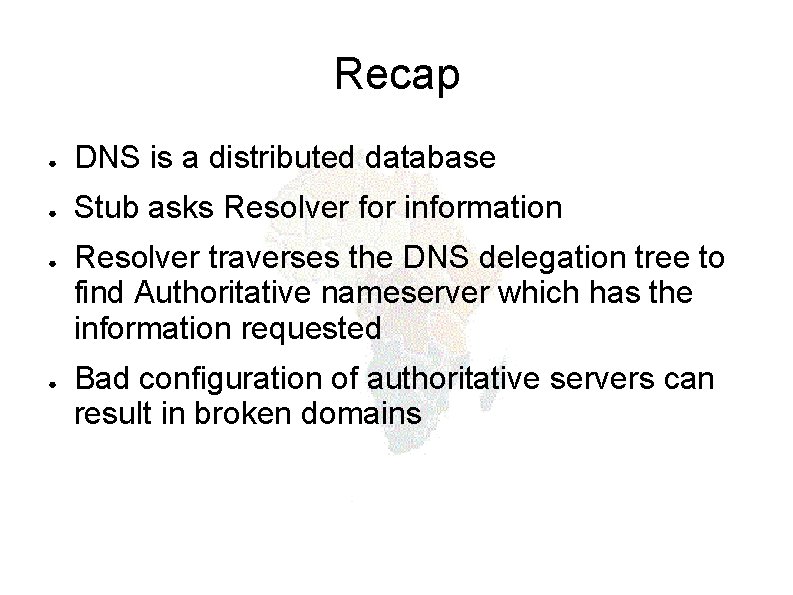 Recap

• DNS is a distributed database
• Stub asks Resolver for information
• Resolver traverses the DNS delegation tree to find Authoritative nameserver which has the information requested
• Bad configuration of authoritative servers can result in broken domains